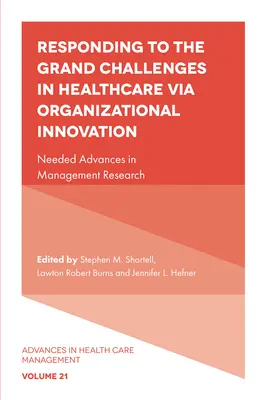 RESPONDING TO THE GRAND CHALLENGES IN HEALTHCARE VIA ORGANIZATIONAL INNOVATION

Needed Advances in Management Research

Edited by Stephen M. Shortell, Lawton Robert Burns and Jennifer L. Hefner

ADVANCES IN HEALTH CARE MANAGEMENT

VOLUME 21